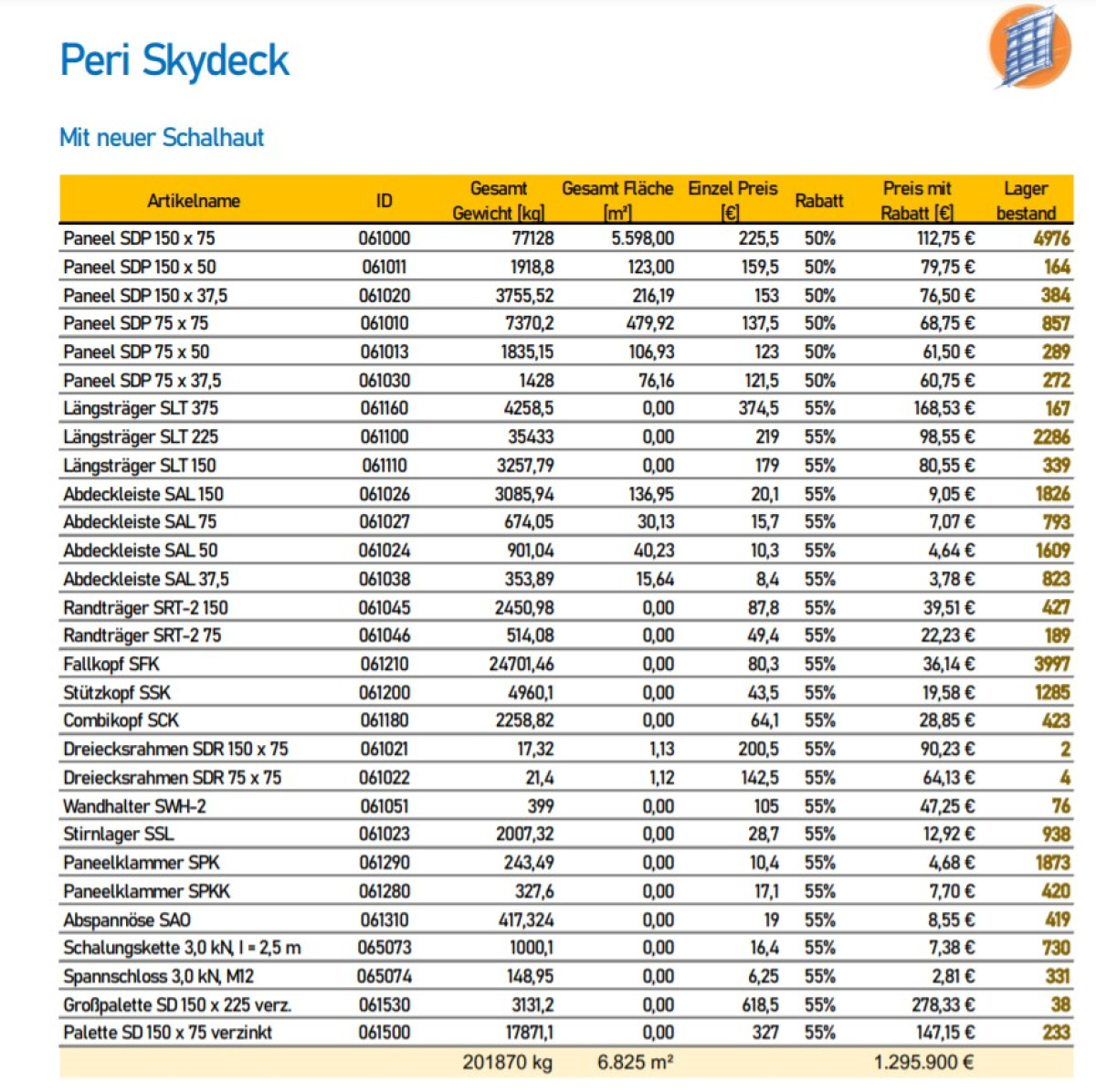 Peri Skydeck

Mit neuer Schalhaut

| Artikelname | ID | Gesamt Gewicht [kg] | Gesamt Fläche [m²] | Einzel Preis [€] | Rabatt | Preis mit Rabatt [€] | Lager bestand |
|---|---|---|---|---|---|---|---|
| Paneel SDP 150 x 75 | 061000 | 77128 | 5.598,00 | 225,5 | 50% | 112,75 € | 4976 |
| Paneel SDP 150 x 50 | 061011 | 1918,8 | 123,00 | 159,5 | 50% | 79,75 € | 164 |
| Paneel SDP 150 x 37,5 | 061020 | 3755,52 | 216,19 | 153 | 50% | 76,50 € | 384 |
| Paneel SDP 75 x 75 | 061010 | 7370,2 | 479,92 | 137,5 | 50% | 68,75 € | 857 |
| Paneel SDP 75 x 50 | 061013 | 1835,15 | 106,93 | 123 | 50% | 61,50 € | 289 |
| Paneel SDP 75 x 37,5 | 061030 | 1428 | 76,16 | 121,5 | 50% | 60,75 € | 272 |
| Längsträger SLT 375 | 061160 | 4258,5 | 0,00 | 374,5 | 55% | 168,53 € | 167 |
| Längsträger SLT 225 | 061100 | 35433 | 0,00 | 219 | 55% | 98,55 € | 2286 |
| Längsträger SLT 150 | 061110 | 3257,79 | 0,00 | 179 | 55% | 80,55 € | 339 |
| Abdeckleiste SAL 150 | 061026 | 3085,94 | 136,95 | 20,1 | 55% | 9,05 € | 1826 |
| Abdeckleiste SAL 75 | 061027 | 674,05 | 30,13 | 15,7 | 55% | 7,07 € | 793 |
| Abdeckleiste SAL 50 | 061024 | 901,04 | 40,23 | 10,3 | 55% | 4,64 € | 1609 |
| Abdeckleiste SAL 37,5 | 061038 | 353,89 | 15,64 | 8,4 | 55% | 3,78 € | 823 |
| Randträger SRT-2 150 | 061045 | 2450,98 | 0,00 | 87,8 | 55% | 39,51 € | 427 |
| Randträger SRT-2 75 | 061046 | 514,08 | 0,00 | 49,4 | 55% | 22,23 € | 189 |
| Fallkopf SFK | 061210 | 24701,46 | 0,00 | 80,3 | 55% | 36,14 € | 3997 |
| Stützkopf SSK | 061200 | 4960,1 | 0,00 | 43,5 | 55% | 19,58 € | 1285 |
| Combikopf SCK | 061180 | 2258,82 | 0,00 | 64,1 | 55% | 28,85 € | 423 |
| Dreiecksrahmen SDR 150 x 75 | 061021 | 17,32 | 1,13 | 200,5 | 55% | 90,23 € | 2 |
| Dreiecksrahmen SDR 75 x 75 | 061022 | 21,4 | 1,12 | 142,5 | 55% | 64,13 € | 4 |
| Wandhalter SWH-2 | 061051 | 399 | 0,00 | 105 | 55% | 47,25 € | 76 |
| Stirnlager SSL | 061023 | 2007,32 | 0,00 | 28,7 | 55% | 12,92 € | 938 |
| Paneelklammer SPK | 061290 | 243,49 | 0,00 | 10,4 | 55% | 4,68 € | 1873 |
| Paneelklammer SPKK | 061280 | 327,6 | 0,00 | 17,1 | 55% | 7,70 € | 420 |
| Abspannöse SAO | 061310 | 417,324 | 0,00 | 19 | 55% | 8,55 € | 419 |
| Schalungskette 3,0 kN, l = 2,5 m | 065073 | 1000,1 | 0,00 | 16,4 | 55% | 7,38 € | 730 |
| Spannschloss 3,0 kN, M12 | 065074 | 148,95 | 0,00 | 6,25 | 55% | 2,81 € | 331 |
| Großpalette SD 150 x 225 verz. | 061530 | 3131,2 | 0,00 | 618,5 | 55% | 278,33 € | 38 |
| Palette SD 150 x 75 verzinkt | 061500 | 17871,1 | 0,00 | 327 | 55% | 147,15 € | 233 |
| | | 201870 kg | 6.825 m² | | | 1.295.900 € | |